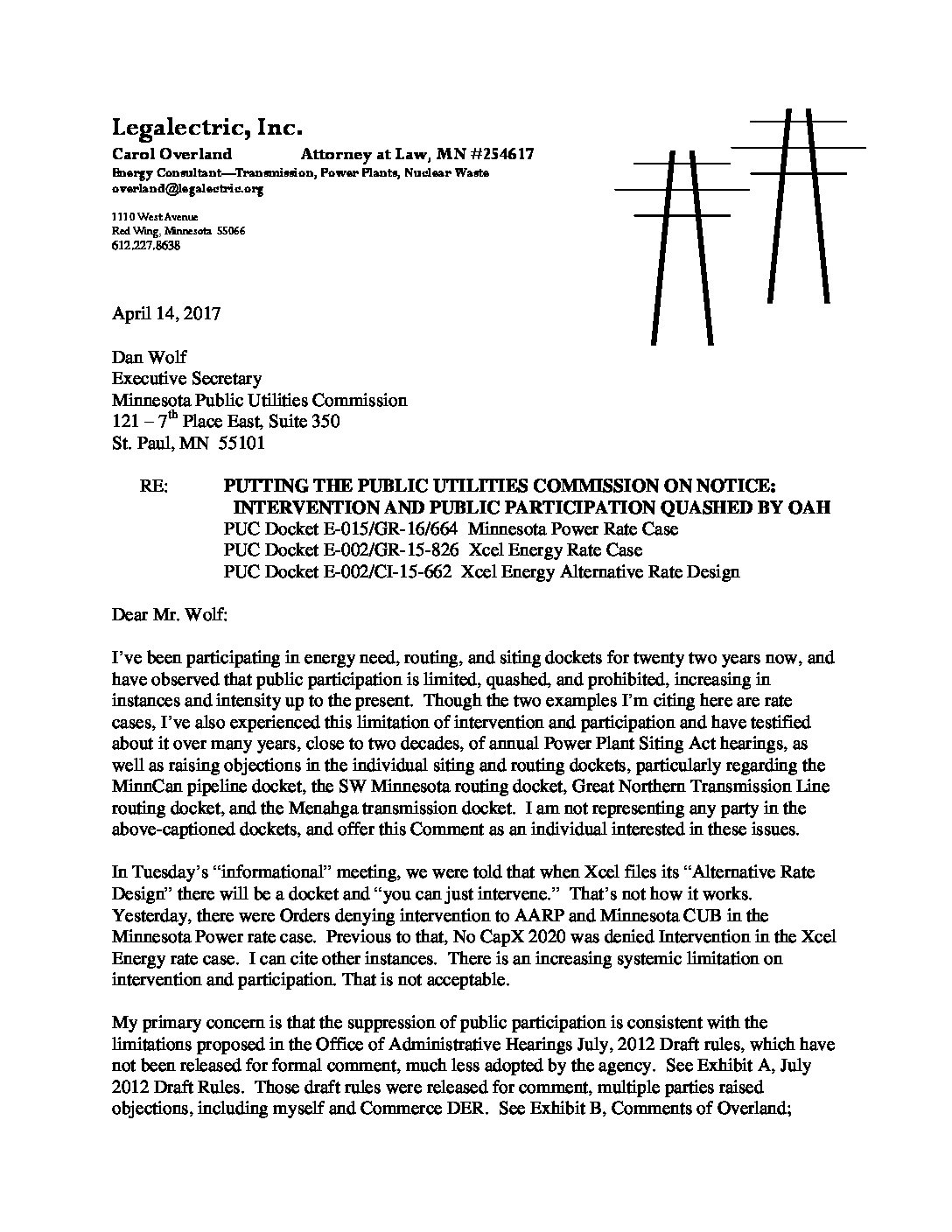 Legalectric, Inc.
Carol Overland Attorney at Law, MN #254617
Energy Consultant—Transmission, Power Plants, Nuclear Waste
overland@legalectric.org

1110 West Avenue
Red Wing, Minnesota 55066
612.227.8638

April 14, 2017

Dan Wolf
Executive Secretary
Minnesota Public Utilities Commission
121 – 7$^{th}$ Place East, Suite 350
St. Paul, MN 55101

RE: PUTTING THE PUBLIC UTILITIES COMMISSION ON NOTICE: INTERVENTION AND PUBLIC PARTICIPATION QUASHED BY OAH
PUC Docket E-015/GR-16/664 Minnesota Power Rate Case
PUC Docket E-002/GR-15-826 Xcel Energy Rate Case
PUC Docket E-002/CI-15-662 Xcel Energy Alternative Rate Design

Dear Mr. Wolf:

I've been participating in energy need, routing, and siting dockets for twenty two years now, and have observed that public participation is limited, quashed, and prohibited, increasing in instances and intensity up to the present. Though the two examples I'm citing here are rate cases, I've also experienced this limitation of intervention and participation and have testified about it over many years, close to two decades, of annual Power Plant Siting Act hearings, as well as raising objections in the individual siting and routing dockets, particularly regarding the MinnCan pipeline docket, the SW Minnesota routing docket, Great Northern Transmission Line routing docket, and the Menahga transmission docket. I am not representing any party in the above-captioned dockets, and offer this Comment as an individual interested in these issues.

In Tuesday's "informational" meeting, we were told that when Xcel files its "Alternative Rate Design" there will be a docket and "you can just intervene." That's not how it works. Yesterday, there were Orders denying intervention to AARP and Minnesota CUB in the Minnesota Power rate case. Previous to that, No CapX 2020 was denied Intervention in the Xcel Energy rate case. I can cite other instances. There is an increasing systemic limitation on intervention and participation. That is not acceptable.

My primary concern is that the suppression of public participation is consistent with the limitations proposed in the Office of Administrative Hearings July, 2012 Draft rules, which have not been released for formal comment, much less adopted by the agency. See Exhibit A, July 2012 Draft Rules. Those draft rules were released for comment, multiple parties raised objections, including myself and Commerce DER. See Exhibit B, Comments of Overland;